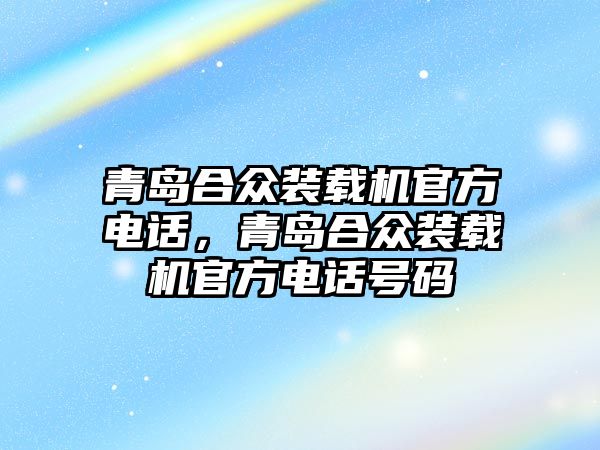 青岛合众装载机官方电话，青岛合众装载机官方电话号码